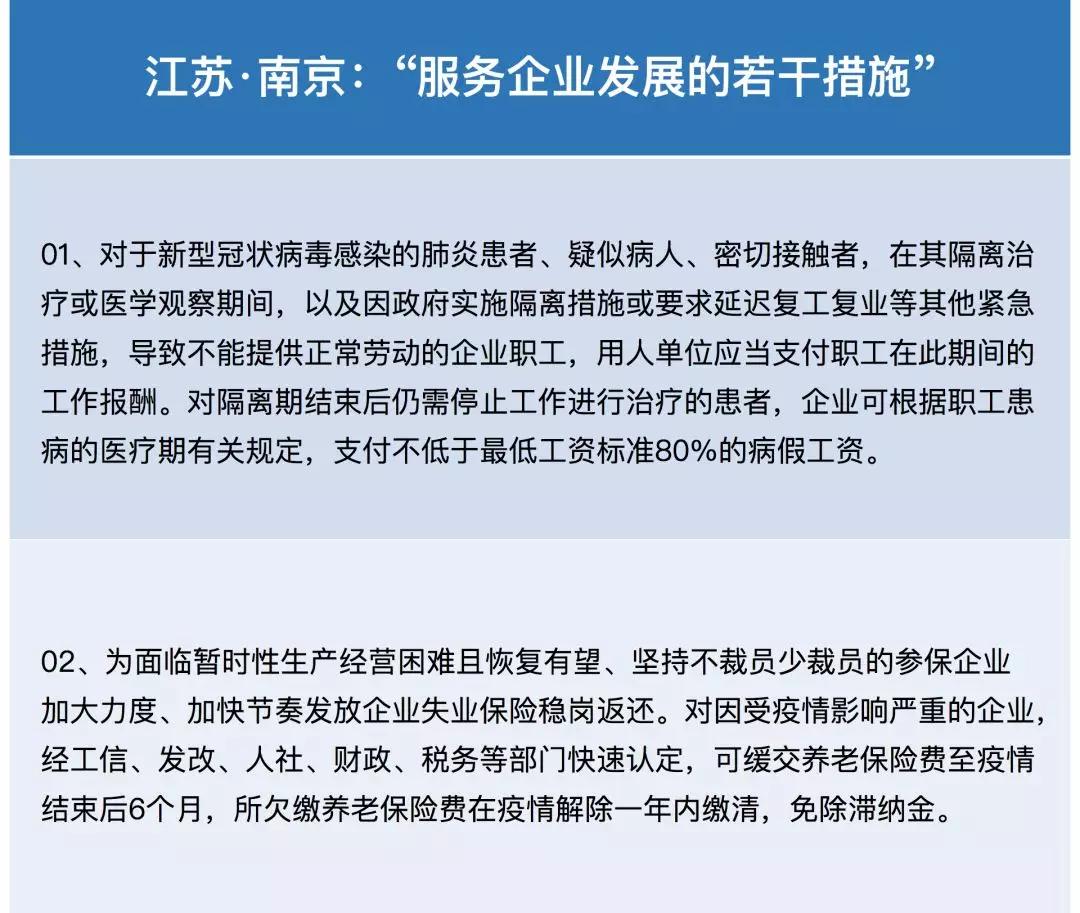 江苏·南京:“服务企业发展的若干措施”

01、对于新型冠状病毒感染的肺炎患者、疑似病人、密切接触者，在其隔离治疗或医学观察期间，以及因政府实施隔离措施或要求延迟复工复业等其他紧急措施，导致不能提供正常劳动的企业职工，用人单位应当支付职工在此期间的工作报酬。对隔离期结束后仍需停止工作进行治疗的患者，企业可根据职工患病的医疗期有关规定，支付不低于最低工资标准80%的病假工资。

02、为面临暂时性生产经营困难且恢复有望、坚持不裁员少裁员的参保企业加大力度、加快节奏发放企业失业保险稳岗返还。对因受疫情影响严重的企业，经工信、发改、人社、财政、税务等部门快速认定，可缓交养老保险费至疫情结束后6个月，所欠缴养老保险费在疫情解除一年内缴清，免除滞纳金。